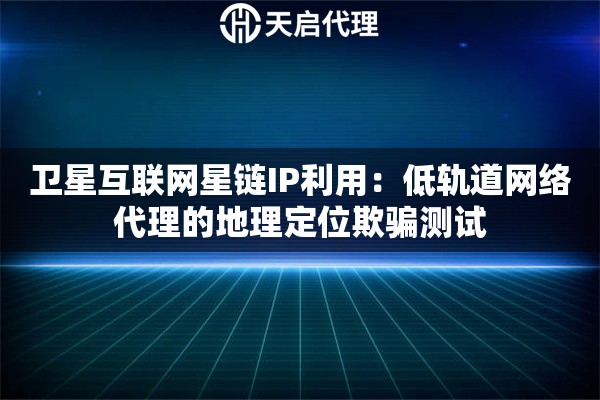 天启代理

卫星互联网星链IP利用：低轨道网络代理的地理定位欺骗测试